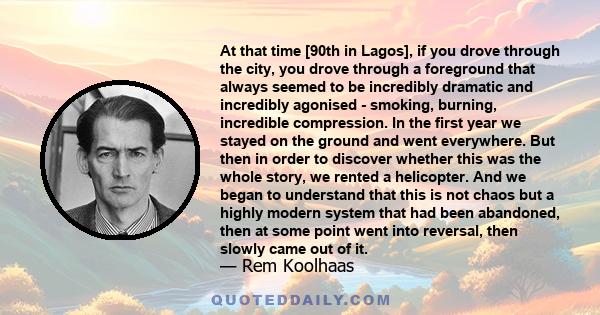 At that time [90th in Lagos], if you drove through the city, you drove through a foreground that always seemed to be incredibly dramatic and incredibly agonised - smoking, burning, incredible compression. In the first year we stayed on the ground and went everywhere. But then in order to discover whether this was the whole story, we rented a helicopter. And we began to understand that this is not chaos but a highly modern system that had been abandoned, then at some point went into reversal, then slowly came out of it.

— Rem Koolhaas

QUOTEDDAILY.COM